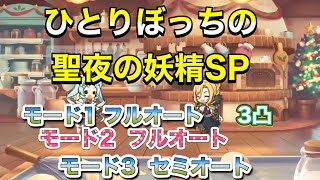 ひとりぼっちの
聖夜の妖精SP

モード1 フルオート
3凸
モード2 フルオート
モード3 セミオート